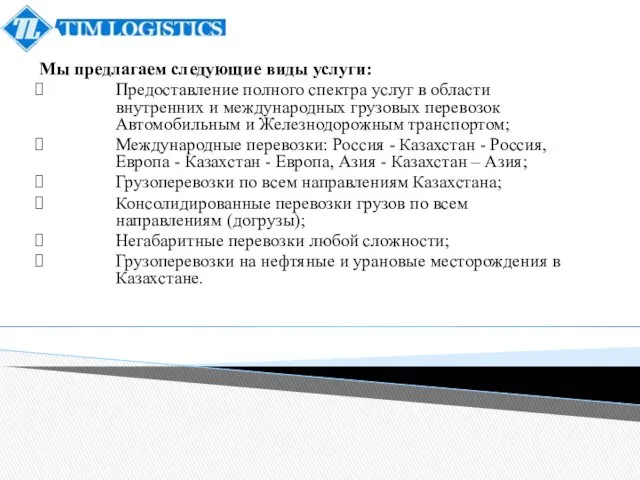 TL TIM LOGISTICS

Мы предлагаем следующие виды услуги:

 Предоставление полного спектра услуг в области внутренних и международных грузовых перевозок Автомобильным и Железнодорожным транспортом;

 Международные перевозки: Россия - Казахстан - Россия, Европа - Казахстан - Европа, Азия - Казахстан – Азия;

 Грузоперевозки по всем направлениям Казахстана;

 Консолидированные перевозки грузов по всем направлениям (догрузы);

 Негабаритные перевозки любой сложности;

 Грузоперевозки на нефтяные и урановые месторождения в Казахстане.